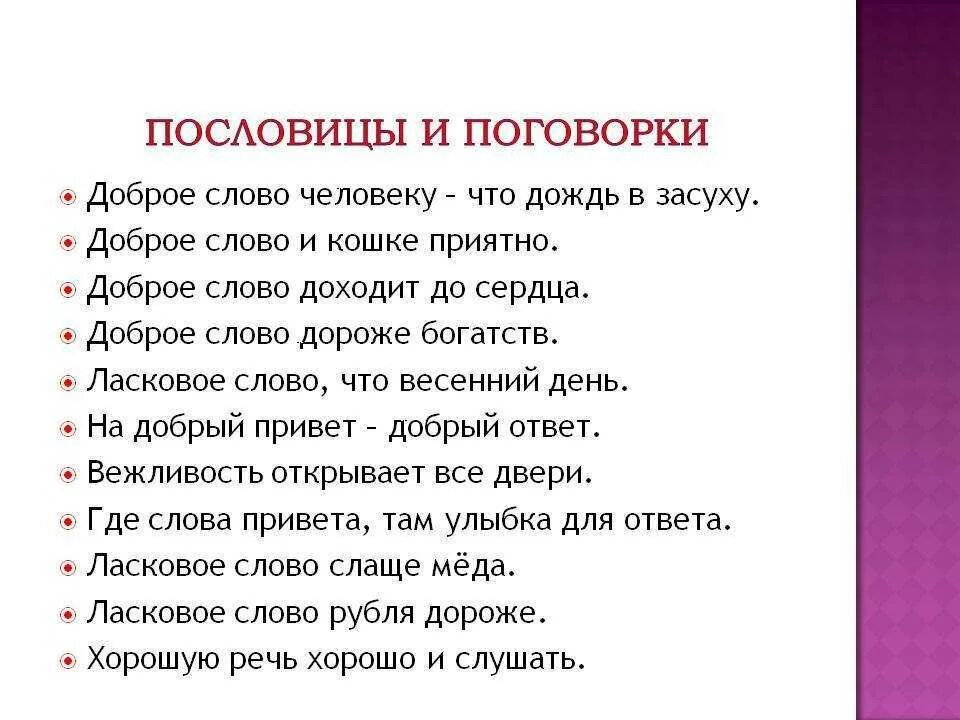 ПОСЛОВИЦЫ И ПОГОВОРКИ

Доброе слово человеку – что дождь в засуху.
Доброе слово и кошке приятно.
Доброе слово доходит до сердца.
Доброе слово дороже богатств.
Ласковое слово, что весенний день.
На добрый привет – добрый ответ.
Вежливость открывает все двери.
Где слова привета, там улыбка для ответа.
Ласковое слово слаще мёда.
Ласковое слово рубля дороже.
Хорошую речь хорошо и слушать.